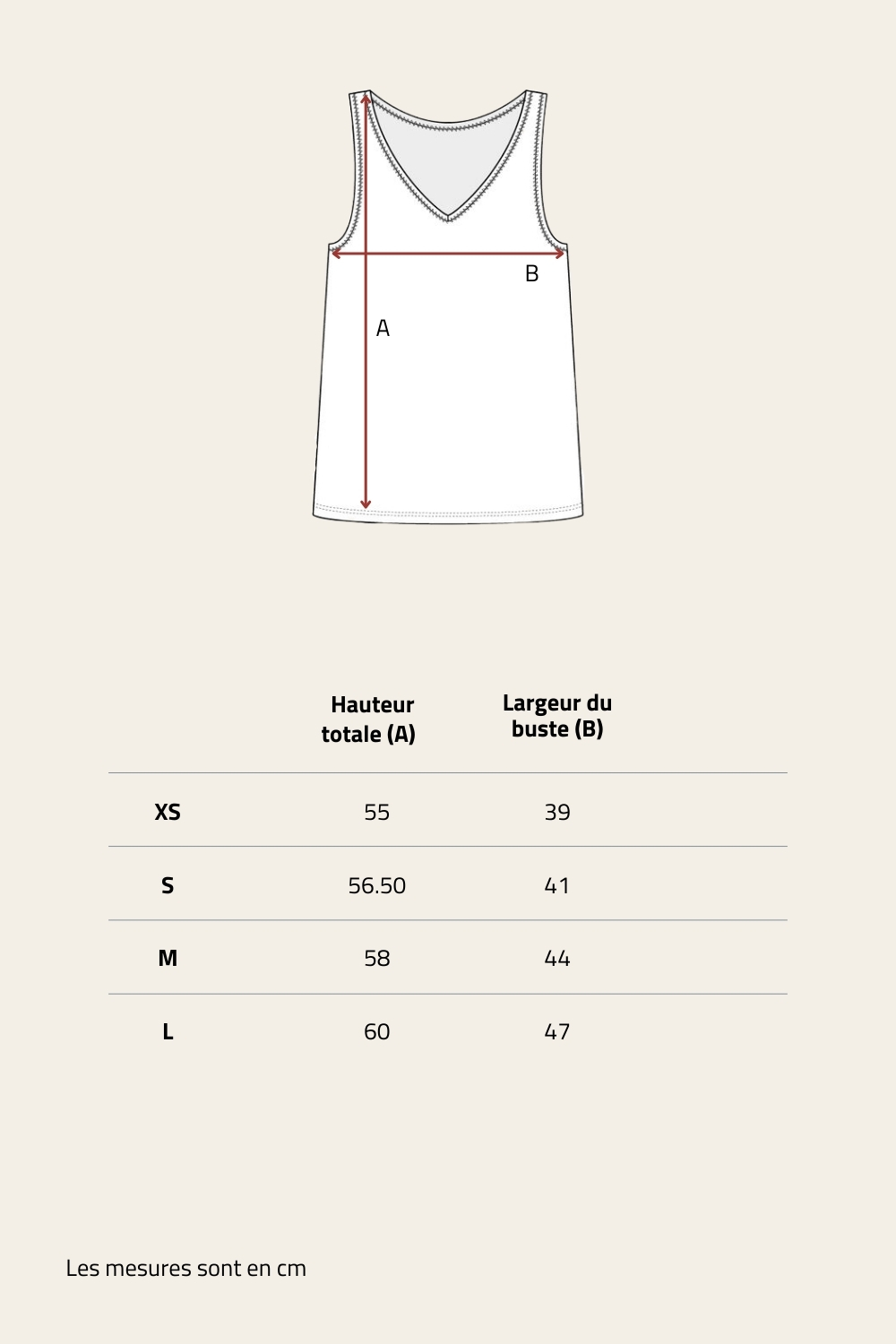 B

A

|  | Hauteur totale (A) | Largeur du buste (B) |
|---|---|---|
| XS | 55 | 39 |
| S | 56.50 | 41 |
| M | 58 | 44 |
| L | 60 | 47 |

Les mesures sont en cm